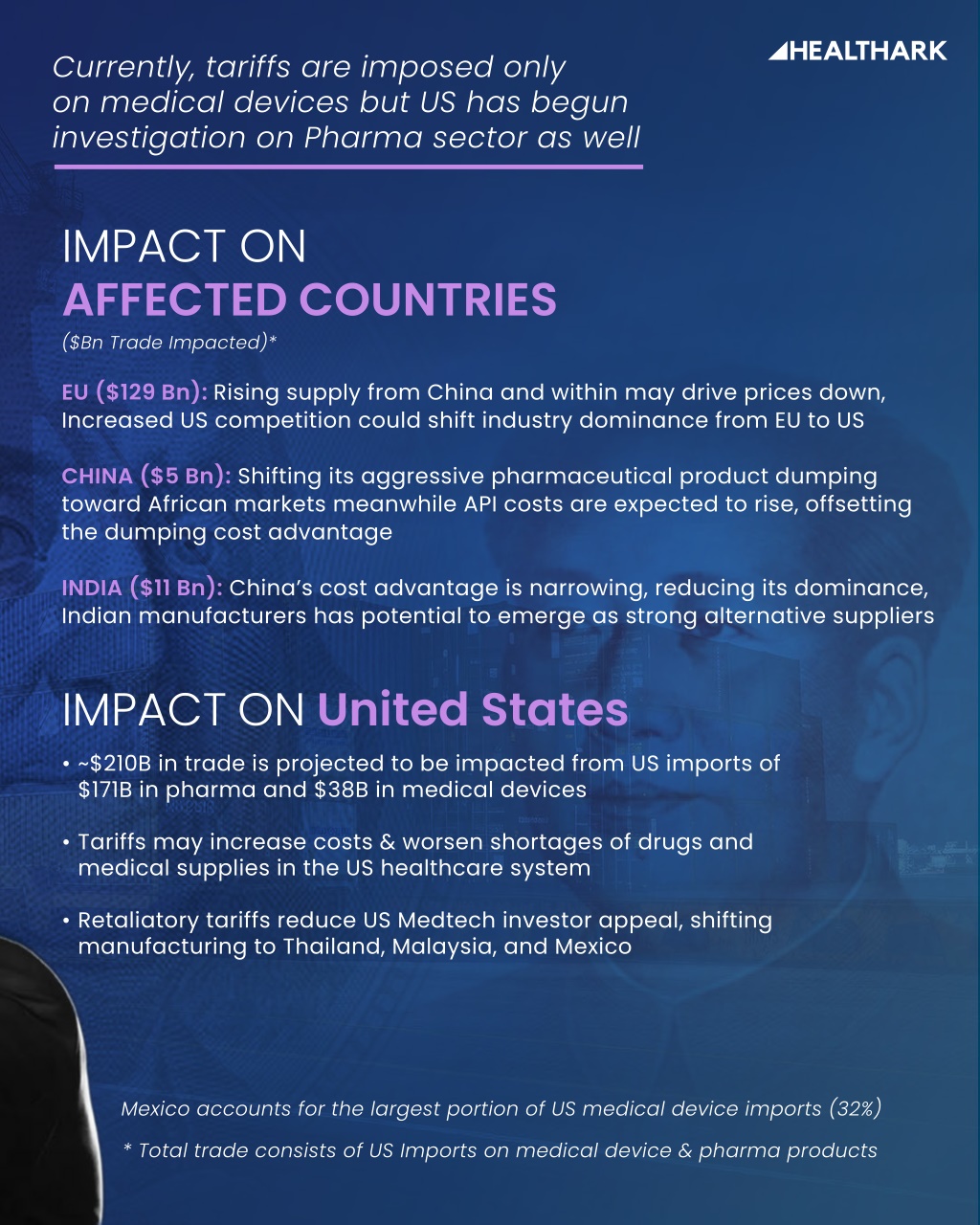 HEALTHARK

Currently, tariffs are imposed only on medical devices but US has begun investigation on Pharma sector as well

IMPACT ON
AFFECTED COUNTRIES
($Bn Trade Impacted)*

EU ($129 Bn): Rising supply from China and within may drive prices down, Increased US competition could shift industry dominance from EU to US

CHINA ($5 Bn): Shifting its aggressive pharmaceutical product dumping toward African markets meanwhile API costs are expected to rise, offsetting the dumping cost advantage

INDIA ($11 Bn): China's cost advantage is narrowing, reducing its dominance, Indian manufacturers has potential to emerge as strong alternative suppliers

IMPACT ON United States

• ~$210B in trade is projected to be impacted from US imports of $171B in pharma and $38B in medical devices

• Tariffs may increase costs & worsen shortages of drugs and medical supplies in the US healthcare system

• Retaliatory tariffs reduce US Medtech investor appeal, shifting manufacturing to Thailand, Malaysia, and Mexico

Mexico accounts for the largest portion of US medical device imports (32%)

* Total trade consists of US Imports on medical device & pharma products